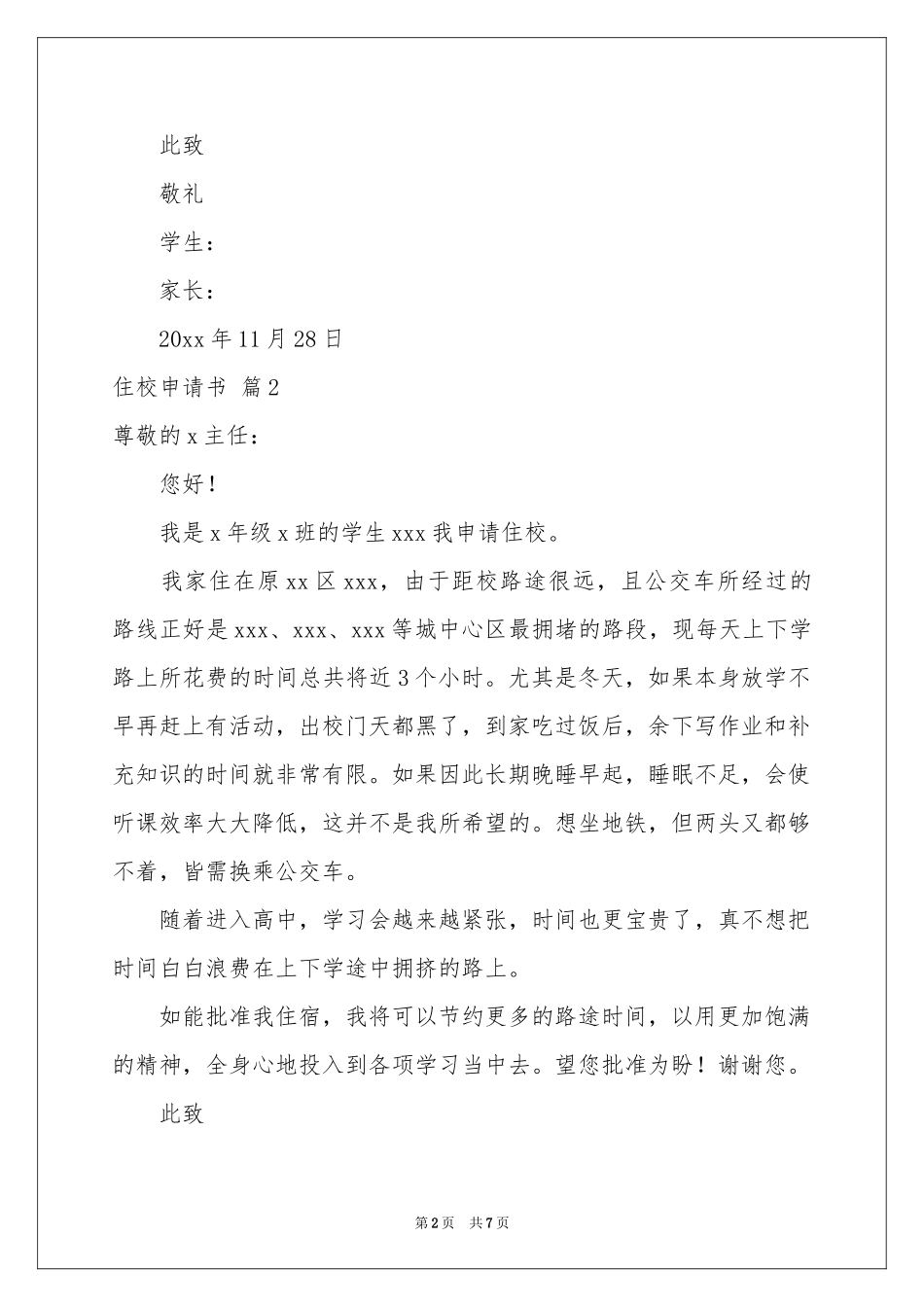 此致

敬礼

学生：

家长：

20xx 年 11 月 28 日

住校申请书 篇 2

尊敬的 x 主任：

您好！

我是 x 年级 x 班的学生 xxx 我申请住校。

我家住在原 xx 区 xxx，由于距校路途很远，且公交车所经过的路线正好是 xxx、xxx、xxx 等城中心区最拥堵的路段，现每天上下学路上所花费的时间总共将近 3 个小时。尤其是冬天，如果本身放学不早再赶上有活动，出校门天都黑了，到家吃过饭后，余下写作业和补充知识的时间就非常有限。如果因此长期晚睡早起，睡眠不足，会使听课效率大大降低，这并不是我所希望的。想坐地铁，但两头又都够不着，皆需换乘公交车。

随着进入高中，学习会越来越紧张，时间也更宝贵了，真不想把时间白白浪费在上下学途中拥挤的路上。

如能批准我住宿，我将可以节约更多的路途时间，以用更加饱满的精神，全身心地投入到各项学习当中去。望您批准为盼！谢谢您。

此致

第 2 页　共 7 页